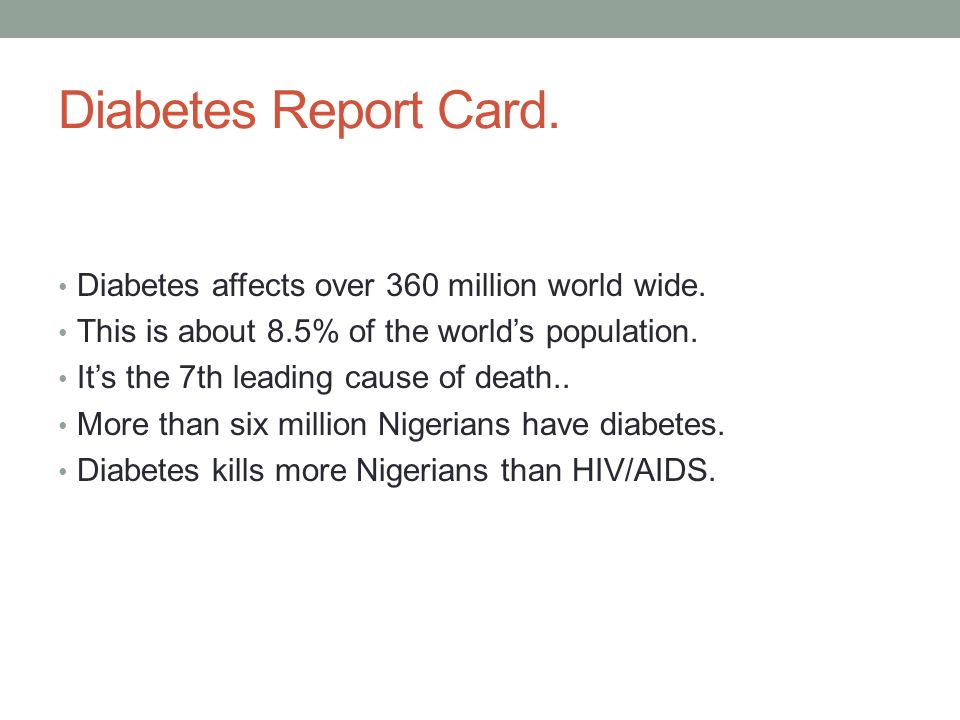 Diabetes Report Card.

• Diabetes affects over 360 million world wide.
• This is about 8.5% of the world's population.
• It's the 7th leading cause of death..
• More than six million Nigerians have diabetes.
• Diabetes kills more Nigerians than HIV/AIDS.